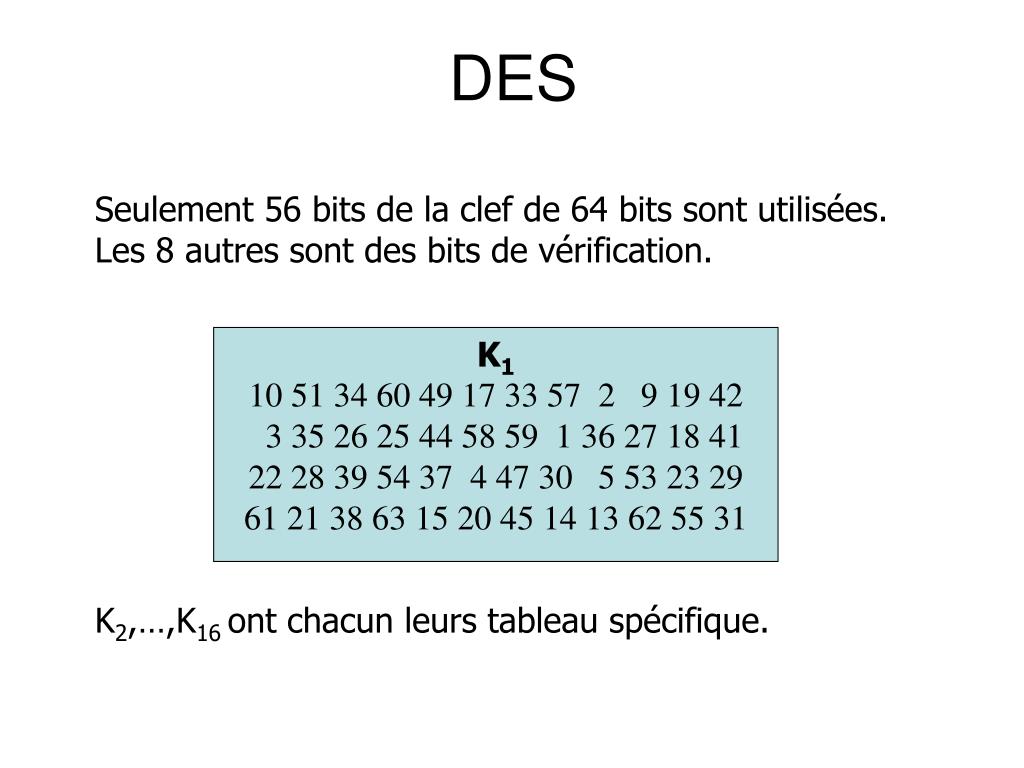 DES

Seulement 56 bits de la clef de 64 bits sont utilisées. Les 8 autres sont des bits de vérification.

$K_1$
10 51 34 60 49 17 33 57 2 9 19 42
3 35 26 25 44 58 59 1 36 27 18 41
22 28 39 54 37 4 47 30 5 53 23 29
61 21 38 63 15 20 45 14 13 62 55 31

$K_2$,…,$K_{16}$ ont chacun leurs tableau spécifique.